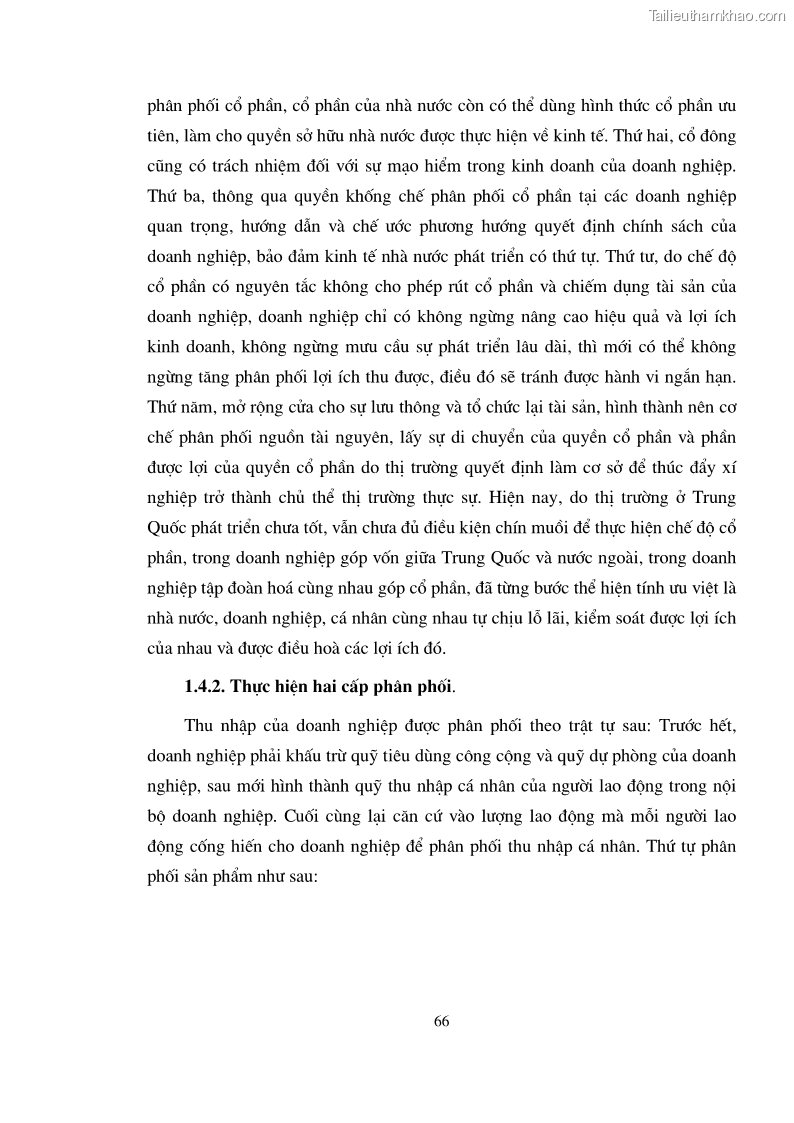 Tailieuthamkhao.com

phân phối cổ phần, cổ phần của nhà nước còn có thể dùng hình thức cổ phần ưu tiên, làm cho quyền sở hữu nhà nước được thực hiện về kinh tế. Thứ hai, cổ đông cũng có trách nhiệm đối với sự mạo hiểm trong kinh doanh của doanh nghiệp. Thứ ba, thông qua quyền khống chế phân phối cổ phần tại các doanh nghiệp quan trọng, hướng dẫn và chế ước phương hướng quyết định chính sách của doanh nghiệp, bảo đảm kinh tế nhà nước phát triển có thứ tự. Thứ tư, do chế độ cổ phần có nguyên tắc không cho phép rút cổ phần và chiếm dụng tài sản của doanh nghiệp, doanh nghiệp chỉ có không ngừng nâng cao hiệu quả và lợi ích kinh doanh, không ngừng mưu cầu sự phát triển lâu dài, thì mới có thể không ngừng tăng phân phối lợi ích thu được, điều đó sẽ tránh được hành vi ngắn hạn. Thứ năm, mở rộng cửa cho sự lưu thông và tổ chức lại tài sản, hình thành nên cơ chế phân phối nguồn tài nguyên, lấy sự di chuyển của quyền cổ phần và phần được lợi của quyền cổ phần do thị trường quyết định làm cơ sở để thúc đẩy xí nghiệp trở thành chủ thể thị trường thực sự. Hiện nay, do thị trường ở Trung Quốc phát triển chưa tốt, vẫn chưa đủ điều kiện chín muồi để thực hiện chế độ cổ phần, trong doanh nghiệp góp vốn giữa Trung Quốc và nước ngoài, trong doanh nghiệp tập đoàn hoá cùng nhau góp cổ phần, đã từng bước thể hiện tính ưu việt là nhà nước, doanh nghiệp, cá nhân cùng nhau tự chịu lỗ lãi, kiểm soát được lợi ích của nhau và được điều hoà các lợi ích đó.

1.4.2. Thực hiện hai cấp phân phối.

Thu nhập của doanh nghiệp được phân phối theo trật tự sau: Trước hết, doanh nghiệp phải khấu trừ quỹ tiêu dùng công cộng và quỹ dự phòng của doanh nghiệp, sau mới hình thành quỹ thu nhập cá nhân của người lao động trong nội bộ doanh nghiệp. Cuối cùng lại căn cứ vào lượng lao động mà mỗi người lao động cống hiến cho doanh nghiệp để phân phối thu nhập cá nhân. Thứ tự phân phối sản phẩm như sau:

66